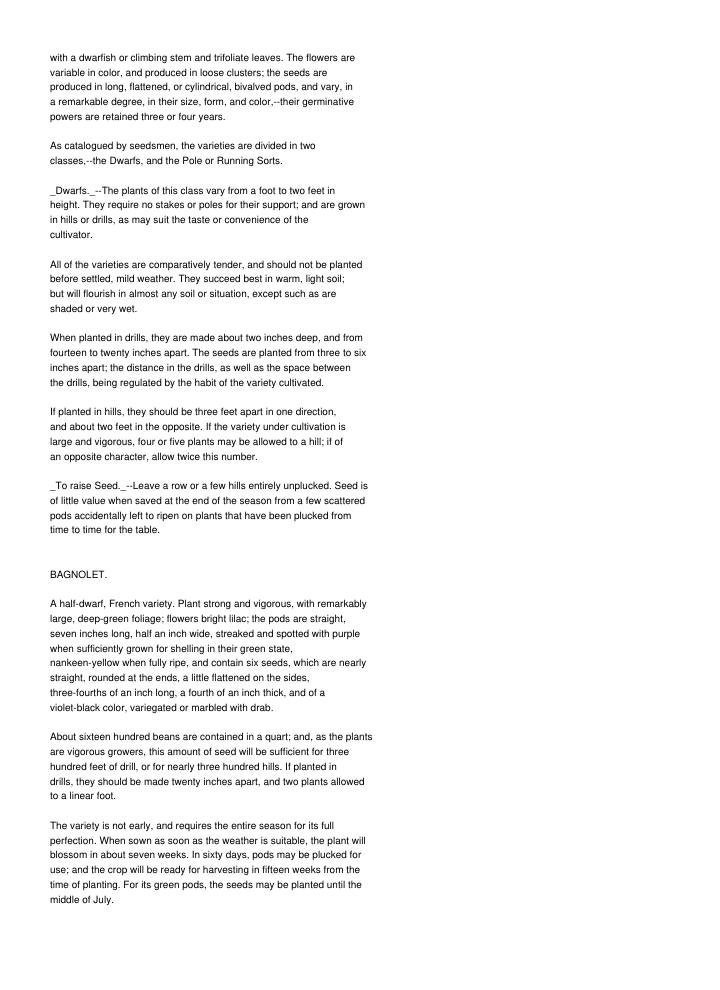 with a dwarfish or climbing stem and trifoliate leaves. The flowers are variable in color, and produced in loose clusters; the seeds are produced in long, flattened, or cylindrical, bivalved pods, and vary, in a remarkable degree, in their size, form, and color,--their germinative powers are retained three or four years.

As catalogued by seedsmen, the varieties are divided in two classes,--the Dwarfs, and the Pole or Running Sorts.

_Dwarfs._--The plants of this class vary from a foot to two feet in height. They require no stakes or poles for their support; and are grown in hills or drills, as may suit the taste or convenience of the cultivator.

All of the varieties are comparatively tender, and should not be planted before settled, mild weather. They succeed best in warm, light soil; but will flourish in almost any soil or situation, except such as are shaded or very wet.

When planted in drills, they are made about two inches deep, and from fourteen to twenty inches apart. The seeds are planted from three to six inches apart; the distance in the drills, as well as the space between the drills, being regulated by the habit of the variety cultivated.

If planted in hills, they should be three feet apart in one direction, and about two feet in the opposite. If the variety under cultivation is large and vigorous, four or five plants may be allowed to a hill; if of an opposite character, allow twice this number.

_To raise Seed._--Leave a row or a few hills entirely unplucked. Seed is of little value when saved at the end of the season from a few scattered pods accidentally left to ripen on plants that have been plucked from time to time for the table.

BAGNOLET.

A half-dwarf, French variety. Plant strong and vigorous, with remarkably large, deep-green foliage; flowers bright lilac; the pods are straight, seven inches long, half an inch wide, streaked and spotted with purple when sufficiently grown for shelling in their green state, nankeen-yellow when fully ripe, and contain six seeds, which are nearly straight, rounded at the ends, a little flattened on the sides, three-fourths of an inch long, a fourth of an inch thick, and of a violet-black color, variegated or marbled with drab.

About sixteen hundred beans are contained in a quart; and, as the plants are vigorous growers, this amount of seed will be sufficient for three hundred feet of drill, or for nearly three hundred hills. If planted in drills, they should be made twenty inches apart, and two plants allowed to a linear foot.

The variety is not early, and requires the entire season for its full perfection. When sown as soon as the weather is suitable, the plant will blossom in about seven weeks. In sixty days, pods may be plucked for use; and the crop will be ready for harvesting in fifteen weeks from the time of planting. For its green pods, the seeds may be planted until the middle of July.